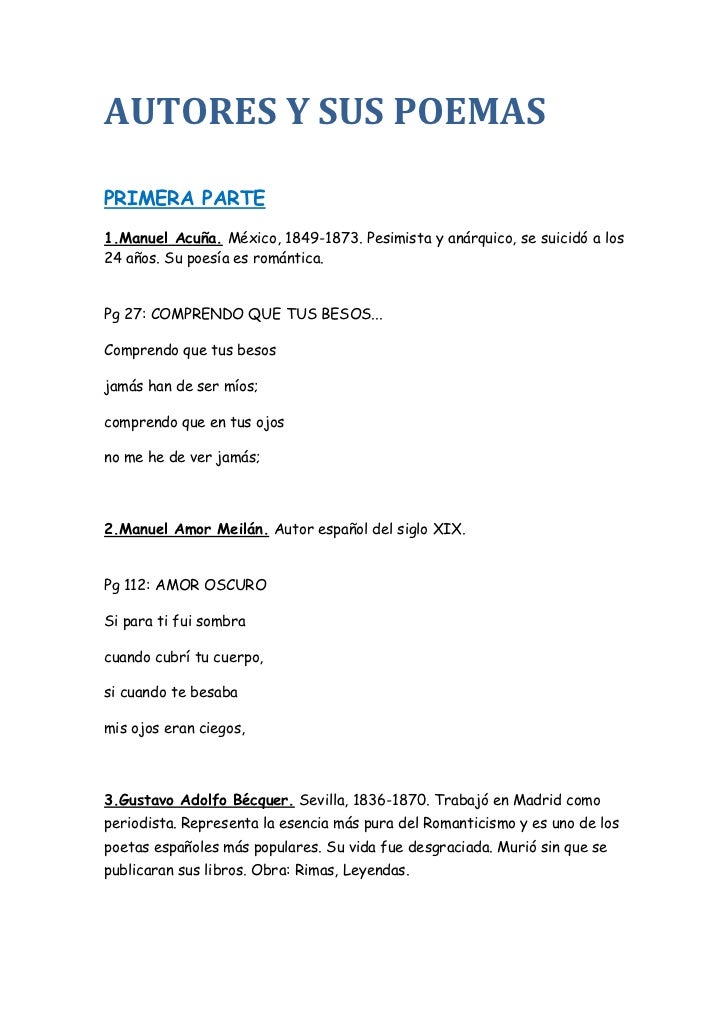 AUTORES Y SUS POEMAS

PRIMERA PARTE

1.Manuel Acuña. México, 1849-1873. Pesimista y anárquico, se suicidó a los 24 años. Su poesía es romántica.

Pg 27: COMPRENDO QUE TUS BESOS...

Comprendo que tus besos

jamás han de ser míos;

comprendo que en tus ojos

no me he de ver jamás;

2.Manuel Amor Meilán. Autor español del siglo XIX.

Pg 112: AMOR OSCURO

Si para ti fui sombra

cuando cubrí tu cuerpo,

si cuando te besaba

mis ojos eran ciegos,

3.Gustavo Adolfo Bécquer. Sevilla, 1836-1870. Trabajó en Madrid como periodista. Representa la esencia más pura del Romanticismo y es uno de los poetas españoles más populares. Su vida fue desgraciada. Murió sin que se publicaran sus libros. Obra: Rimas, Leyendas.